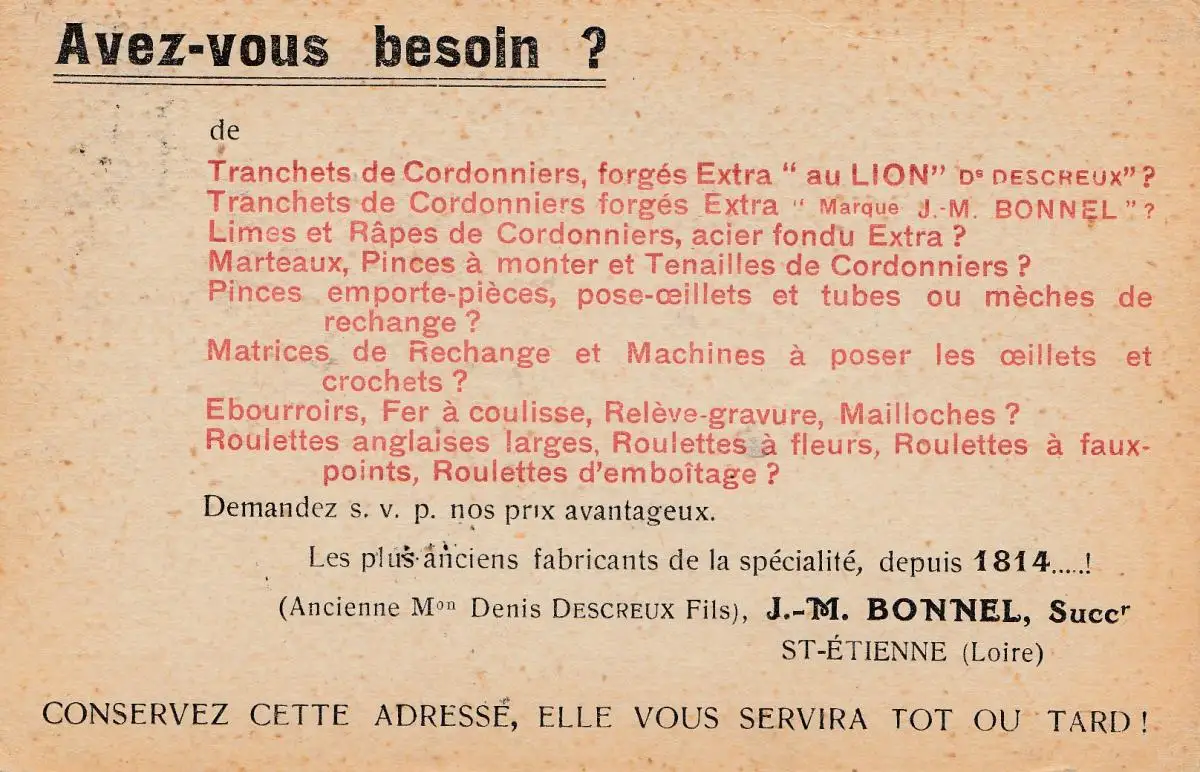 Avez-vous besoin ?

de

Tranchets de Cordonniers, forgés Extra " au LION" Ds DESCREUX" ?
Tranchets de Cordonniers forgés Extra " Marque J.-M. BONNEL " ?
Limes et Râpes de Cordonniers, acier fondu Extra ?
Marteaux, Pinces à monter et Tenailles de Cordonniers ?
Pinces emporte-pièces, pose-œillets et tubes ou mèches de rechange ?
Matrices de Rechange et Machines à poser les œillets et crochets ?
Ebourroirs, Fer à coulisse, Relève-gravure, Mailloches ?
Roulettes anglaises larges, Roulettes à fleurs, Roulettes à faux-points, Roulettes d'emboîtage ?

Demandez s. v. p. nos prix avantageux.

Les plus anciens fabricants de la spécialité, depuis 1814.....!

(Ancienne Mon Denis DESCREUX Fils), J.-M. BONNEL, Succr

ST-ÉTIENNE (Loire)

CONSERVEZ CETTE ADRESSE, ELLE VOUS SERVIRA TOT OU TARD !